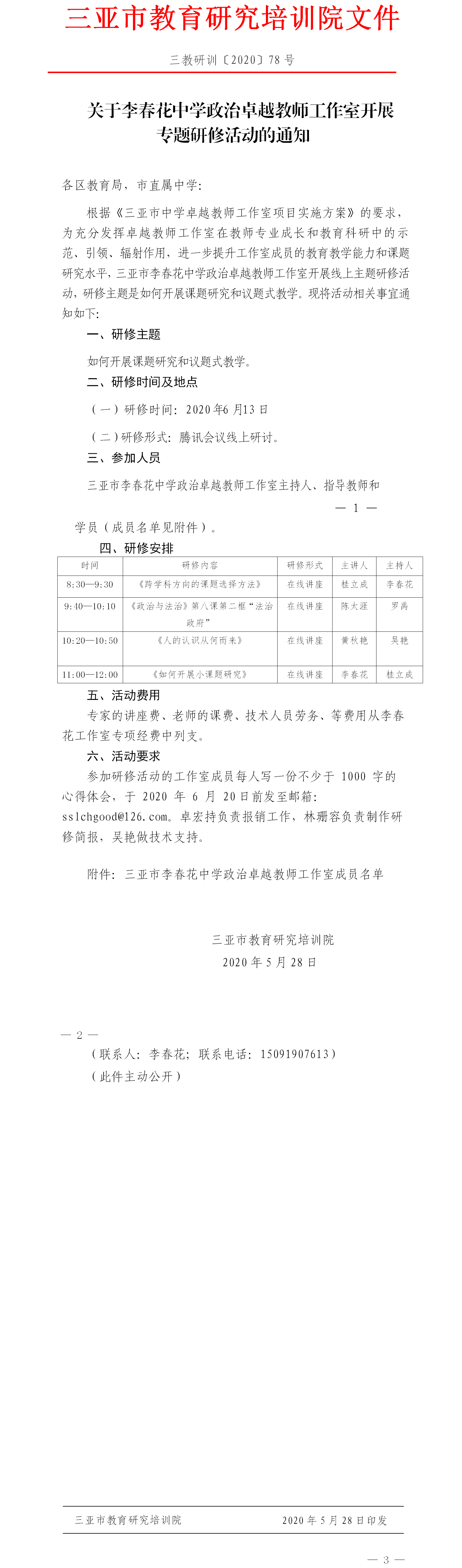 三亚市教育研究培训院文件

三教研训〔2020〕78 号

关于李春花中学政治卓越教师工作室开展专题研修活动的通知

各区教育局，市直属中学：

根据《三亚市中学卓越教师工作室项目实施方案》的要求，为充分发挥卓越教师工作室在教师专业成长和教育科研中的示范、引领、辐射作用，进一步提升工作室成员的教育教学能力和课题研究水平，三亚市李春花中学政治卓越教师工作室开展线上主题研修活动，研修主题是如何开展课题研究和议题式教学。现将活动相关事宜通知如下：

一、研修主题

如何开展课题研究和议题式教学。

二、研修时间及地点

（一）研修时间：2020 年6 月13 日

（二）研修形式：腾讯会议线上研讨。

三、参加人员

三亚市李春花中学政治卓越教师工作室主持人、指导教师和

— 1 —

学员（成员名单见附件）。

四、研修安排

| 时间 | 研修内容 | 研修形式 | 主讲人 | 主持人 |
|---|---|---|---|---|
| 8:30—9:30 | 《跨学科方向的课题选择方法》 | 在线讲座 | 桂立成 | 李春花 |
| 9:40—10:10 | 《政治与法治》第八课第二框“法治政府” | 在线讲座 | 陈大源 | 罗禹 |
| 10:20—10:50 | 《人的认识从何而来》 | 在线讲座 | 黄秋艳 | 吴艳 |
| 11:00—12:00 | 《如何开展小课题研究》 | 在线讲座 | 李春花 | 桂立成 |

五、活动费用

专家的讲座费、老师的课费、技术人员劳务、等费用从李春花工作室专项经费中列支。

六、活动要求

参加研修活动的工作室成员每人写一份不少于 1000 字的心得体会，于 2020 年 6 月 20日前发至邮箱：sslchgood@126.com。卓宏持负责报销工作，林珊容负责制作研修简报，吴艳做技术支持。

附件：三亚市李春花中学政治卓越教师工作室成员名单

三亚市教育研究培训院
2020 年 5 月 28 日

— 2 —

（联系人：李春花；联系电话：15091907613）

（此件主动公开）

三亚市教育研究培训院 2020 年 5 月 28 日印发

— 3 —